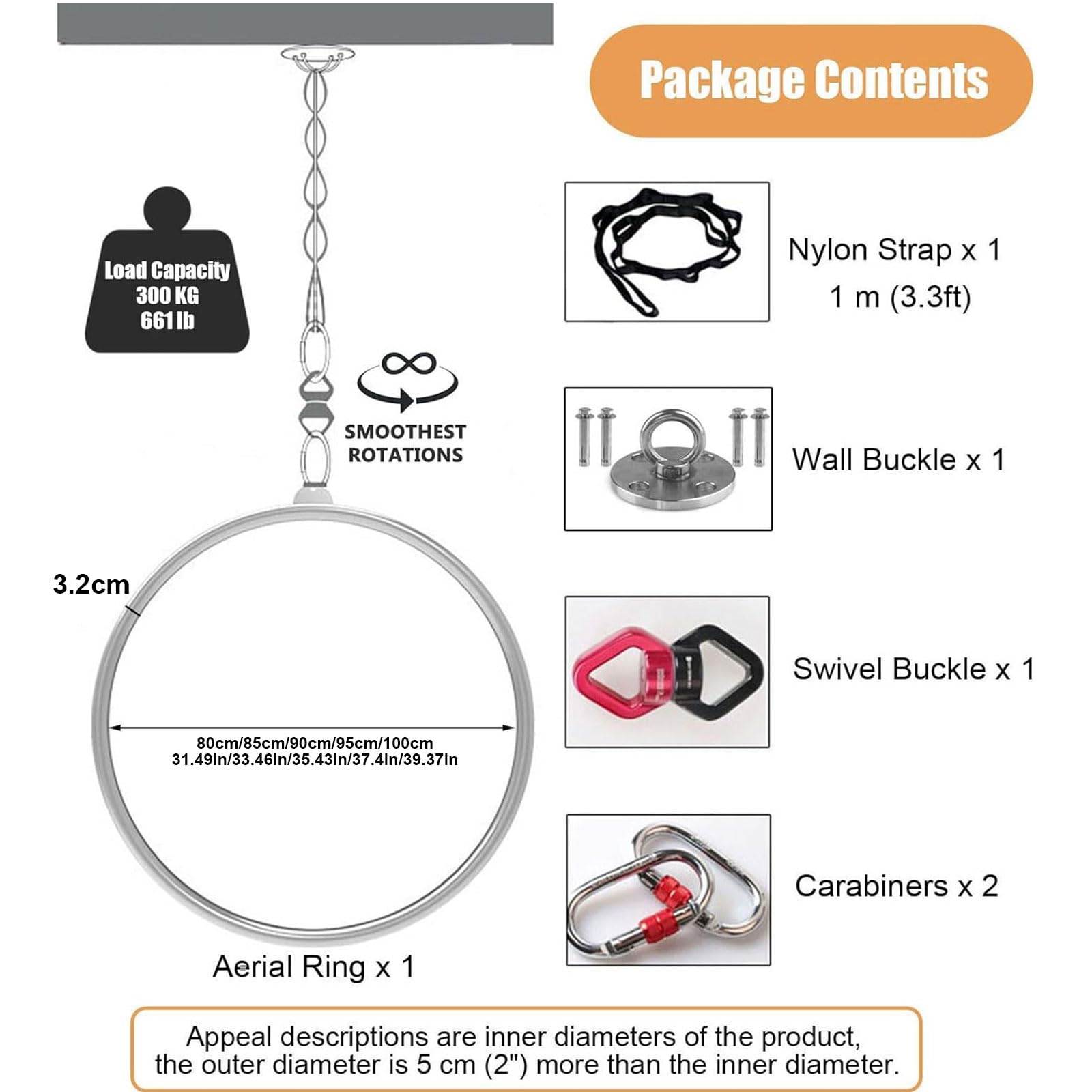 Package Contents

Load Capacity
300 KG
661 lb

SMOOTHEST ROTATIONS

3.2cm

80cm/85cm/90cm/95cm/100cm
31.49in/33.46in/35.43in/37.4in/39.37in

Aerial Ring x 1

Nylon Strap x 1
1 m (3.3ft)

Wall Buckle x 1

Swivel Buckle x 1

Carabiners x 2

Appeal descriptions are inner diameters of the product, the outer diameter is 5 cm (2") more than the inner diameter.